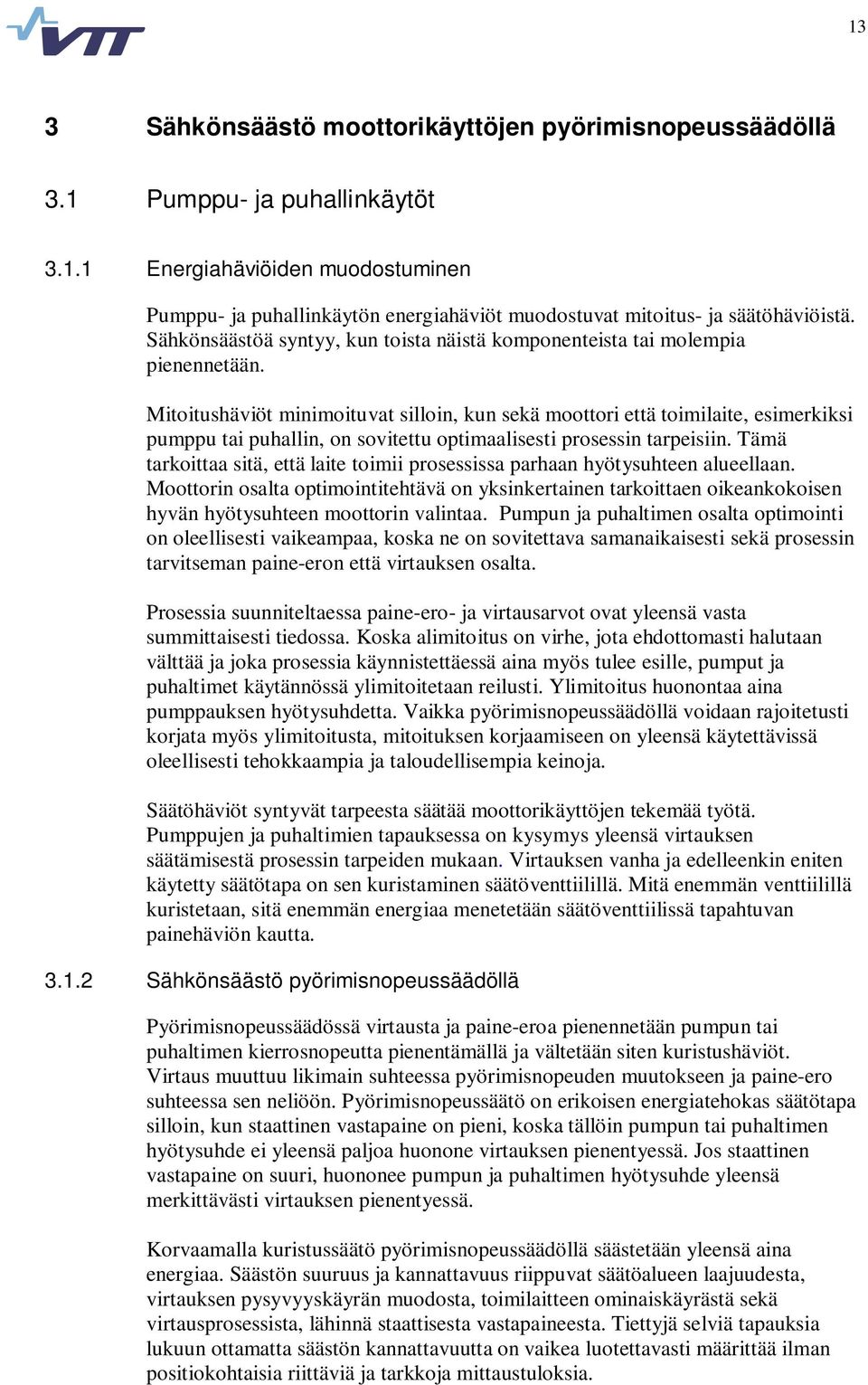 VTT

13

3 Sähkönsäästö moottorikäyttöjen pyörimisnopeussäädöllä

3.1 Pumppu- ja puhallinkäytöt

3.1.1 Energiahäviöiden muodostuminen

Pumppu- ja puhallinkäytön energiahäviöt muodostuvat mitoitus- ja säätöhäviöistä. Sähkönsäästöä syntyy, kun toista näistä komponenteista tai molempia pienennetään.

Mitoitushäviöt minimoituvat silloin, kun sekä moottori että toimilaite, esimerkiksi pumppu tai puhallin, on sovitettu optimaalisesti prosessin tarpeisiin. Tämä tarkoittaa sitä, että laite toimii prosessissa parhaan hyötysuhteen alueellaan. Moottorin osalta optimointitehtävä on yksinkertainen tarkoittaen oikeankokoisen hyvän hyötysuhteen moottorin valintaa. Pumpun ja puhaltimen osalta optimointi on oleellisesti vaikeampaa, koska ne on sovitettava samanaikaisesti sekä prosessin tarvitseman paine-eron että virtauksen osalta.

Prosessia suunniteltaessa paine-ero- ja virtausarvot ovat yleensä vasta summittaisesti tiedossa. Koska alimitoitus on virhe, jota ehdottomasti halutaan välttää ja joka prosessia käynnistettäessä aina myös tulee esille, pumput ja puhaltimet käytännössä ylimitoitetaan reilusti. Ylimitoitus huonontaa aina pumppauksen hyötysuhdetta. Vaikka pyörimisnopeussäädöllä voidaan rajoitetusti korjata myös ylimitoitusta, mitoituksen korjaamiseen on yleensä käytettävissä oleellisesti tehokkaampia ja taloudellisempia keinoja.

Säätöhäviöt syntyvät tarpeesta säätää moottorikäyttöjen tekemää työtä. Pumppujen ja puhaltimien tapauksessa on kysymys yleensä virtauksen säätämisestä prosessin tarpeiden mukaan. Virtauksen vanha ja edelleenkin eniten käytetty säätötapa on sen kuristaminen säätöventtiilillä. Mitä enemmän venttiilillä kuristetaan, sitä enemmän energiaa menetetään säätöventtiilissä tapahtuvan painehäviön kautta.

3.1.2 Sähkönsäästö pyörimisnopeussäädöllä

Pyörimisnopeussäädössä virtausta ja paine-eroa pienennetään pumpun tai puhaltimen kierrosnopeutta pienentämällä ja vältetään siten kuristushäviöt. Virtaus muuttuu likimain suhteessa pyörimisnopeuden muutokseen ja paine-ero suhteessa sen neliöön. Pyörimisnopeussäätö on erikoisen energiatehokas säätötapa silloin, kun staattinen vastapaine on pieni, koska tällöin pumpun tai puhaltimen hyötysuhde ei yleensä paljoa huonone virtauksen pienentyessä. Jos staattinen vastapaine on suuri, huononee pumpun ja puhaltimen hyötysuhde yleensä merkittävästi virtauksen pienentyessä.

Korvaamalla kuristussäätö pyörimisnopeussäädöllä säästetään yleensä aina energiaa. Säästön suuruus ja kannattavuus riippuvat säätöalueen laajuudesta, virtauksen pysyvyyskäyrän muodosta, toimilaitteen ominaiskäyrästä sekä virtausprosessista, lähinnä staattisesta vastapaineesta. Tiettyjä selviä tapauksia lukuun ottamatta säästön kannattavuutta on vaikea luotettavasti määrittää ilman positiokohtaisia riittäviä ja tarkkoja mittaustuloksia.